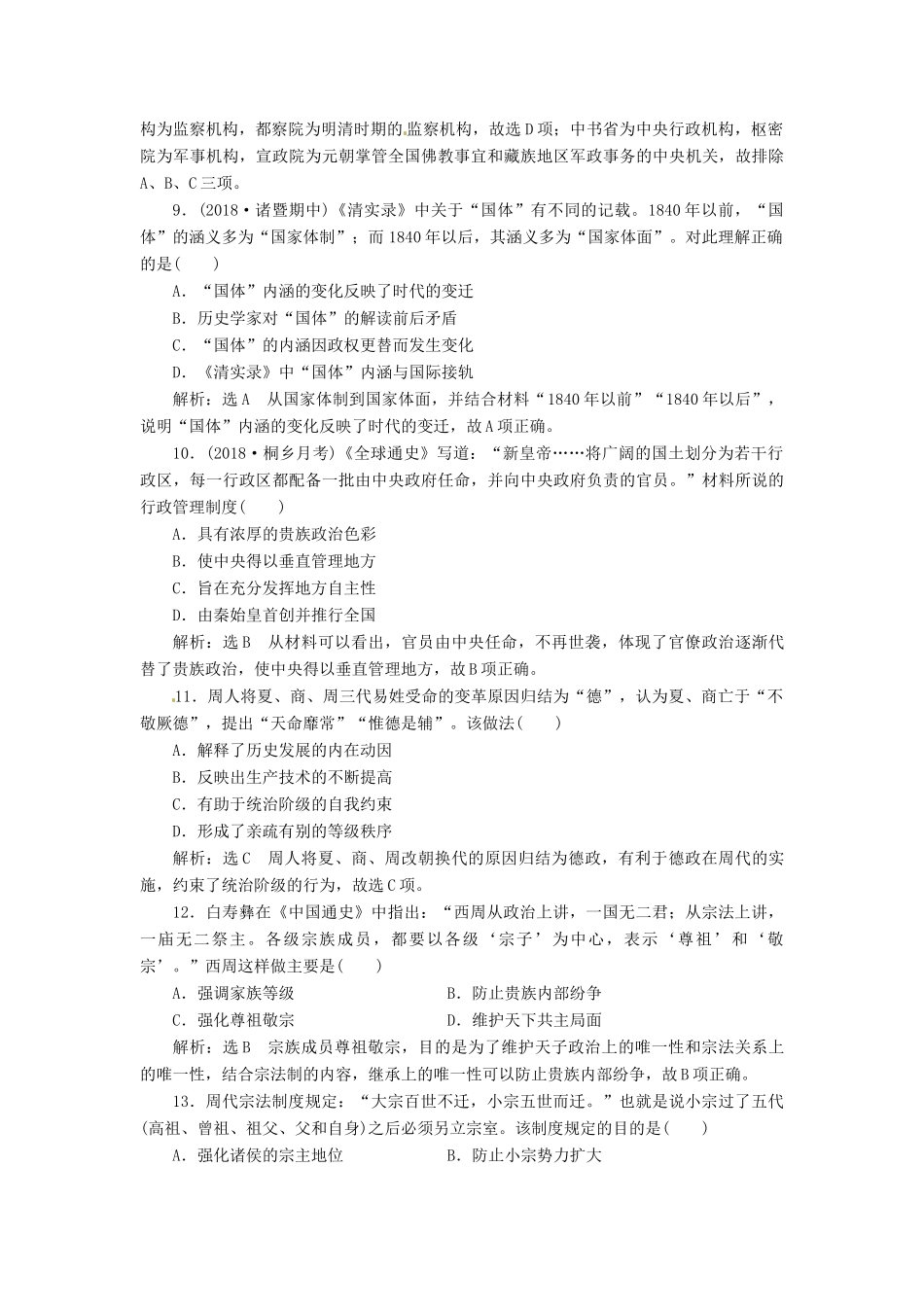 构为监察机构，都察院为明清时期的监察机构，故选D项；中书省为中央行政机构，枢密院为军事机构，宣政院为元朝掌管全国佛教事宜和藏族地区军政事务的中央机关，故排除A、B、C三项。

9．(2018·诸暨期中)《清实录》中关于“国体”有不同的记载。1840年以前，“国体”的涵义多为“国家体制”；而1840年以后，其涵义多为“国家体面”。对此理解正确的是(　　)

A．“国体”内涵的变化反映了时代的变迁

B．历史学家对“国体”的解读前后矛盾

C．“国体”的内涵因政权更替而发生变化

D．《清实录》中“国体”内涵与国际接轨

解析：选A　从国家体制到国家体面，并结合材料“1840年以前”“1840年以后”，说明“国体”内涵的变化反映了时代的变迁，故A项正确。

10．(2018·桐乡月考)《全球通史》写道：“新皇帝……将广阔的国土划分为若干行政区，每一行政区都配备一批由中央政府任命，并向中央政府负责的官员。”材料所说的行政管理制度(　　)

A．具有浓厚的贵族政治色彩

B．使中央得以垂直管理地方

C．旨在充分发挥地方自主性

D．由秦始皇首创并推行全国

解析：选B　从材料可以看出，官员由中央任命，不再世袭，体现了官僚政治逐渐代替了贵族政治，使中央得以垂直管理地方，故B项正确。

11．周人将夏、商、周三代易姓受命的变革原因归结为“德”，认为夏、商亡于“不敬厥德”，提出“天命靡常”“惟德是辅”。该做法(　　)

A．解释了历史发展的内在动因

B．反映出生产技术的不断提高

C．有助于统治阶级的自我约束

D．形成了亲疏有别的等级秩序

解析：选C　周人将夏、商、周改朝换代的原因归结为德政，有利于德政在周代的实施，约束了统治阶级的行为，故选C项。

12．白寿彝在《中国通史》中指出：“西周从政治上讲，一国无二君；从宗法上讲，一庙无二祭主。各级宗族成员，都要以各级‘宗子’为中心，表示‘尊祖’和‘敬宗’。”西周这样做主要是(　　)

A．强调家族等级　　B．防止贵族内部纷争

C．强化尊祖敬宗　　D．维护天下共主局面

解析：选B　宗族成员尊祖敬宗，目的是为了维护天子政治上的唯一性和宗法关系上的唯一性，结合宗法制的内容，继承上的唯一性可以防止贵族内部纷争，故B项正确。

13．周代宗法制度规定：“大宗百世不迁，小宗五世而迁。”也就是说小宗过了五代(高祖、曾祖、祖父、父和自身)之后必须另立宗室。该制度规定的目的是(　　)

A．强化诸侯的宗主地位　　B．防止小宗势力扩大